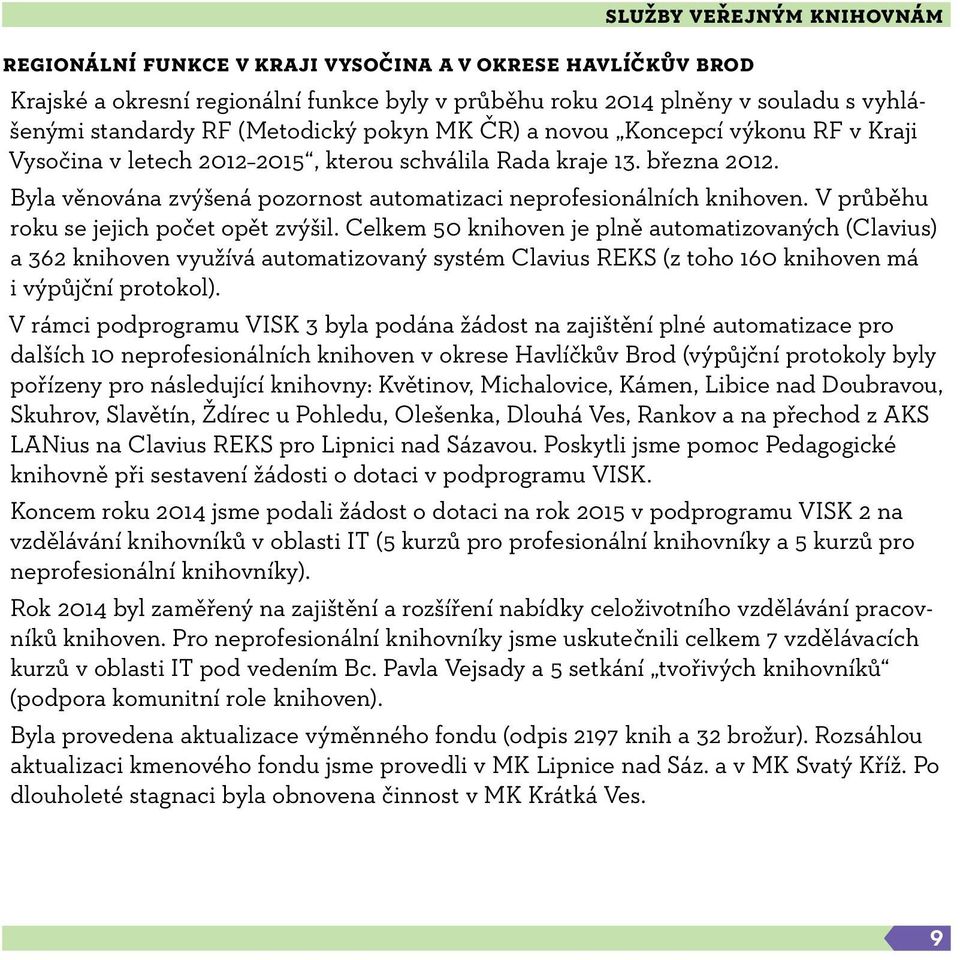 SLUŽBY VEŘEJNÝM KNIHOVNÁM

REGIONÁLNÍ FUNKCE V KRAJI VYSOČINA A V OKRESE HAVLÍČKŮV BROD

Krajské a okresní regionální funkce byly v průběhu roku 2014 plněny v souladu s vyhlášenými standardy RF (Metodický pokyn MK ČR) a novou „Koncepcí výkonu RF v Kraji Vysočina v letech 2012–2015“, kterou schválila Rada kraje 13. března 2012.

Byla věnována zvýšená pozornost automatizaci neprofesionálních knihoven. V průběhu roku se jejich počet opět zvýšil. Celkem 50 knihoven je plně automatizovaných (Clavius) a 362 knihoven využívá automatizovaný systém Clavius REKS (z toho 160 knihoven má i výpůjční protokol).

V rámci podprogramu VISK 3 byla podána žádost na zajištění plné automatizace pro dalších 10 neprofesionálních knihoven v okrese Havlíčkův Brod (výpůjční protokoly byly pořízeny pro následující knihovny: Květinov, Michalovice, Kámen, Libice nad Doubravou, Skuhrov, Slavětín, Ždírec u Pohledu, Olešenka, Dlouhá Ves, Rankov a na přechod z AKS LANius na Clavius REKS pro Lipnici nad Sázavou. Poskytli jsme pomoc Pedagogické knihovně při sestavení žádosti o dotaci v podprogramu VISK.

Koncem roku 2014 jsme podali žádost o dotaci na rok 2015 v podprogramu VISK 2 na vzdělávání knihovníků v oblasti IT (5 kurzů pro profesionální knihovníky a 5 kurzů pro neprofesionální knihovníky).

Rok 2014 byl zaměřený na zajištění a rozšíření nabídky celoživotního vzdělávání pracovníků knihoven. Pro neprofesionální knihovníky jsme uskutečnili celkem 7 vzdělávacích kurzů v oblasti IT pod vedením Bc. Pavla Vejsady a 5 setkání „tvořivých knihovníků“ (podpora komunitní role knihoven).

Byla provedena aktualizace výměnného fondu (odpis 2197 knih a 32 brožur). Rozsáhlou aktualizaci kmenového fondu jsme provedli v MK Lipnice nad Sáz. a v MK Svatý Kříž. Po dlouholeté stagnaci byla obnovena činnost v MK Krátká Ves.

9